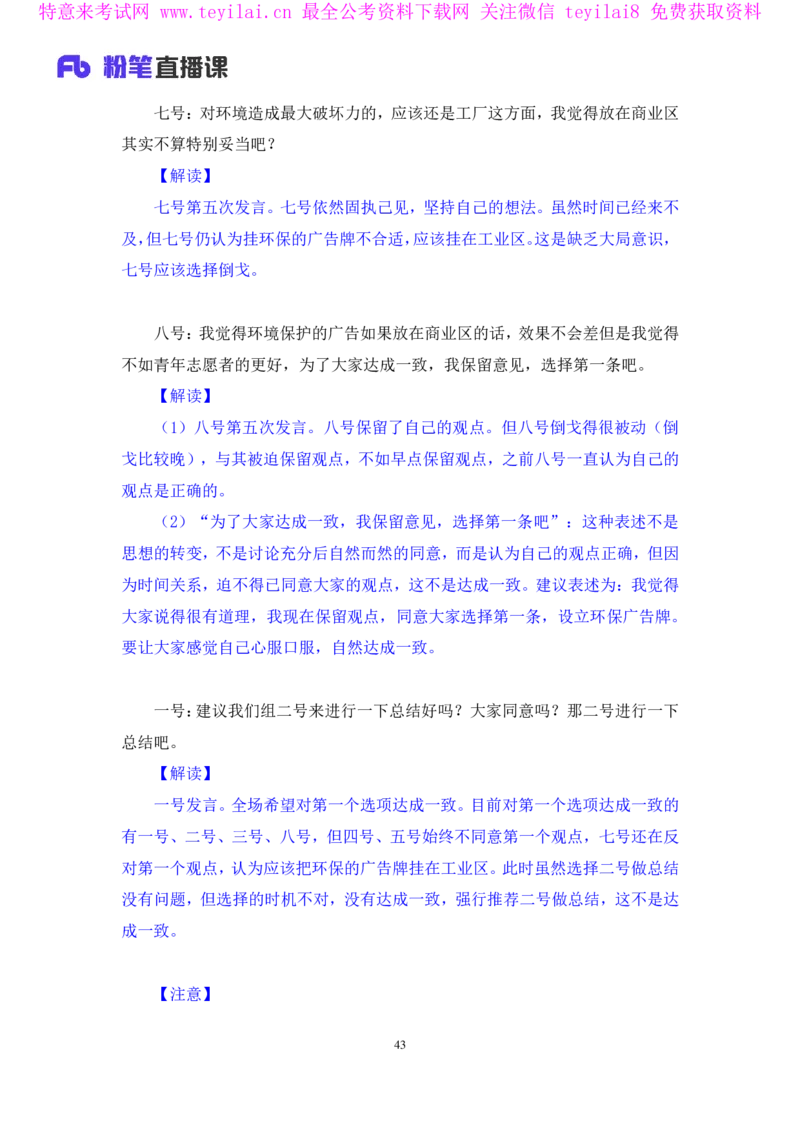 特意来考试网 www.teyilai.cn 最全公考资料下载网 关注微信 teyilai8 免费获取资料

Fb 粉笔直播课

七号：对环境造成最大破坏力的，应该还是工厂这方面，我觉得放在商业区其实不算特别妥当吧？

【解读】

七号第五次发言。七号依然固执己见，坚持自己的想法。虽然时间已经来不及，但七号仍认为挂环保的广告牌不合适，应该挂在工业区。这是缺乏大局意识，七号应该选择倒戈。

八号：我觉得环境保护的广告如果放在商业区的话，效果不会差但是我觉得不如青年志愿者的更好，为了大家达成一致，我保留意见，选择第一条吧。

【解读】

（1）八号第五次发言。八号保留了自己的观点。但八号倒戈得很被动（倒戈比较晚），与其被迫保留观点，不如早点保留观点，之前八号一直认为自己的观点是正确的。

（2）“为了大家达成一致，我保留意见，选择第一条吧”：这种表述不是思想的转变，不是讨论充分后自然而然的同意，而是认为自己的观点正确，但因为时间关系，迫不得已同意大家的观点，这不是达成一致。建议表述为：我觉得大家说得很有道理，我现在保留观点，同意大家选择第一条，设立环保广告牌。要让大家感觉自己心服口服，自然达成一致。

一号：建议我们组二号来进行一下总结好吗？大家同意吗？那二号进行一下总结吧。

【解读】

一号发言。全场希望对第一个选项达成一致。目前对第一个选项达成一致的有一号、二号、三号、八号，但四号、五号始终不同意第一个观点，七号还在反对第一个观点，认为应该把环保的广告牌挂在工业区。此时虽然选择二号做总结没有问题，但选择的时机不对，没有达成一致，强行推荐二号做总结，这不是达成一致。

【注意】

43